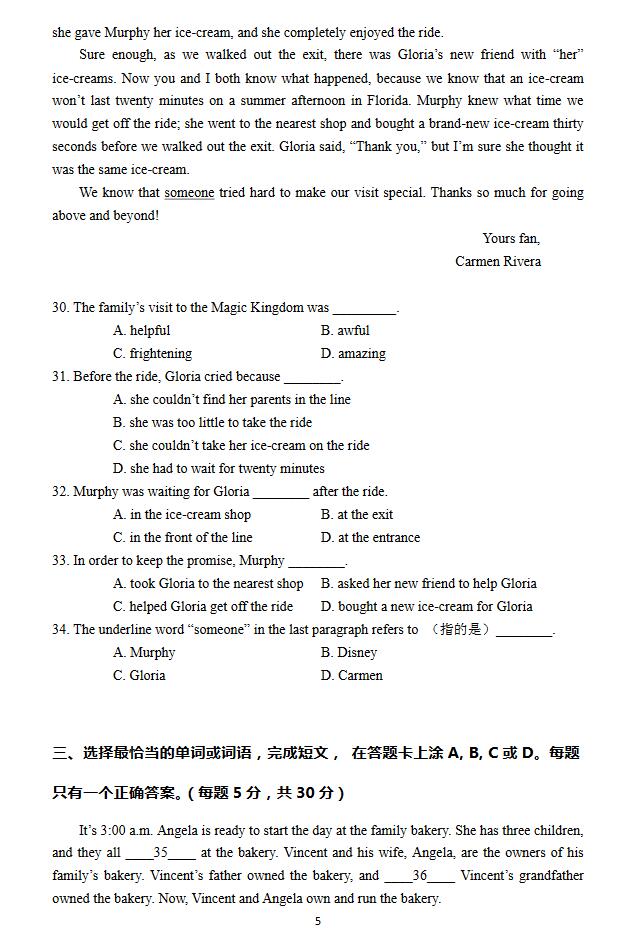 she gave Murphy her ice-cream, and she completely enjoyed the ride.

Sure enough, as we walked out the exit, there was Gloria's new friend with "her" ice-creams. Now you and I both know what happened, because we know that an ice-cream won't last twenty minutes on a summer afternoon in Florida. Murphy knew what time we would get off the ride; she went to the nearest shop and bought a brand-new ice-cream thirty seconds before we walked out the exit. Gloria said, "Thank you," but I'm sure she thought it was the same ice-cream.

We know that someone tried hard to make our visit special. Thanks so much for going above and beyond!

Yours fan,
Carmen Rivera

30. The family's visit to the Magic Kingdom was _________.
A. helpful
B. awful
C. frightening
D. amazing

31. Before the ride, Gloria cried because ________.
A. she couldn't find her parents in the line
B. she was too little to take the ride
C. she couldn't take her ice-cream on the ride
D. she had to wait for twenty minutes

32. Murphy was waiting for Gloria ________ after the ride.
A. in the ice-cream shop
B. at the exit
C. in the front of the line
D. at the entrance

33. In order to keep the promise, Murphy ________.
A. took Gloria to the nearest shop
B. asked her new friend to help Gloria
C. helped Gloria get off the ride
D. bought a new ice-cream for Gloria

34. The underline word "someone" in the last paragraph refers to （指的是）________.
A. Murphy
B. Disney
C. Gloria
D. Carmen

三、选择最恰当的单词或词语，完成短文， 在答题卡上涂 A, B, C 或 D。每题只有一个正确答案。(每题 5 分，共 30 分)

It's 3:00 a.m. Angela is ready to start the day at the family bakery. She has three children, and they all ____35____ at the bakery. Vincent and his wife, Angela, are the owners of his family's bakery. Vincent's father owned the bakery, and ____36____ Vincent's grandfather owned the bakery. Now, Vincent and Angela own and run the bakery.

5